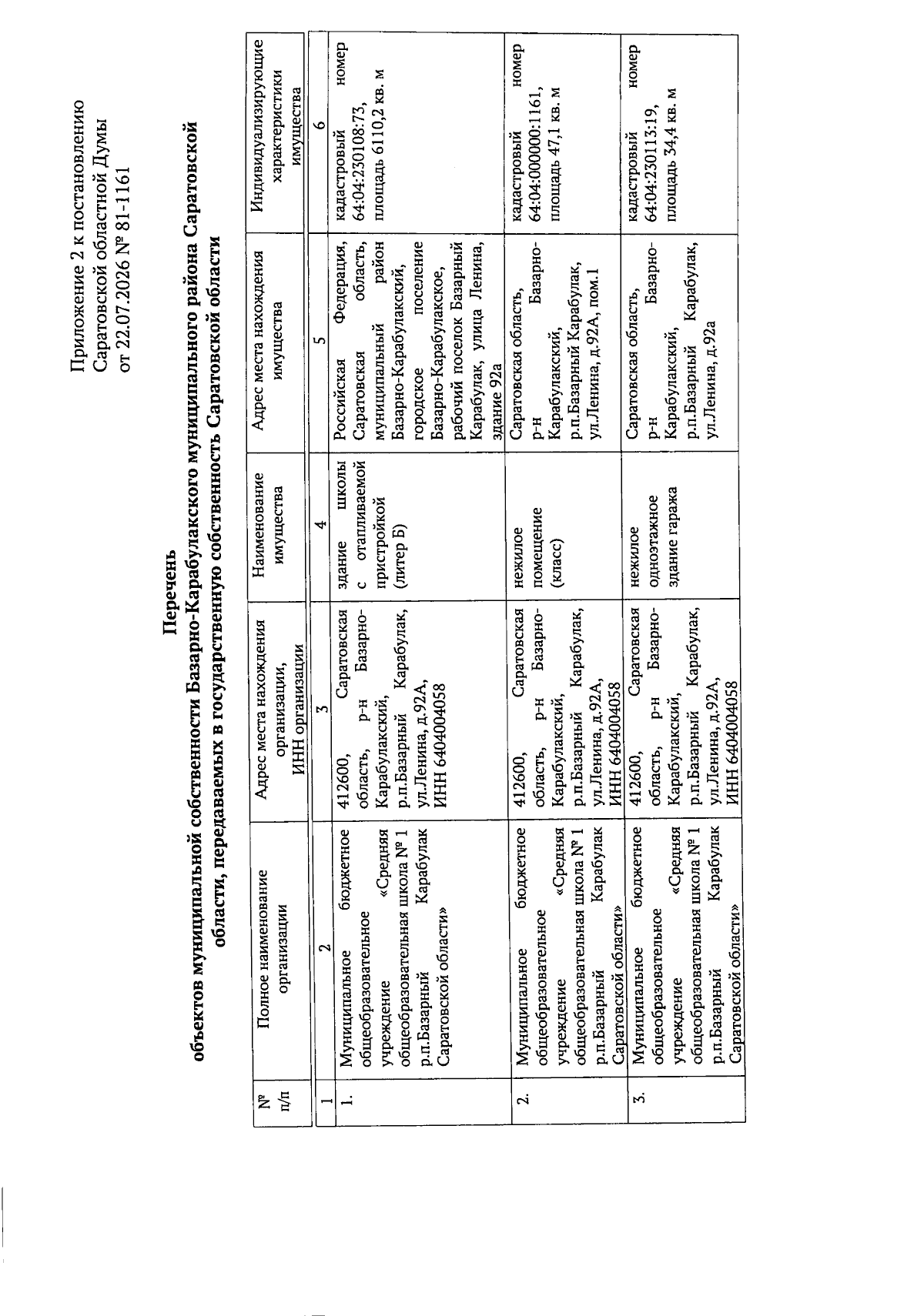 Приложение 2 к постановлению Саратовской областной Думы от 22.07.2026 № 81-1161

Перечень
объектов муниципальной собственности Базарно-Карабулакского муниципального района Саратовской области, передаваемых в государственную собственность Саратовской области

| № п/п | Полное наименование организации | Адрес места нахождения организации, ИНН организации | Наименование имущества | Адрес места нахождения имущества | Индивидуализирующие характеристики имущества |
|---|---|---|---|---|---|
| 1 | 2 | 3 | 4 | 5 | 6 |
| 1. | Муниципальное бюджетное общеобразовательное учреждение «Средняя общеобразовательная школа № 1 р.п.Базарный Карабулак Саратовской области» | 412600, Саратовская область, р-н Базарно-Карабулакский, р.п.Базарный Карабулак, ул.Ленина, д.92А, ИНН 6404004058 | здание школы с отапливаемой пристройкой (литер Б) | Российская Федерация, Саратовская область, муниципальный район Базарно-Карабулакский, городское поселение Базарно-Карабулакское, рабочий поселок Базарный Карабулак, улица Ленина, здание 92а | кадастровый номер 64:04:230108:73, площадь 6110,2 кв. м |
| 2. | Муниципальное бюджетное общеобразовательное учреждение «Средняя общеобразовательная школа № 1 р.п.Базарный Карабулак Саратовской области» | 412600, Саратовская область, р-н Базарно-Карабулакский, р.п.Базарный Карабулак, ул.Ленина, д.92А, ИНН 6404004058 | нежилое помещение (класс) | Саратовская область, р-н Базарно-Карабулакский, р.п.Базарный Карабулак, ул.Ленина, д.92А, пом.1 | кадастровый номер 64:04:000000:1161, площадь 47,1 кв. м |
| 3. | Муниципальное бюджетное общеобразовательное учреждение «Средняя общеобразовательная школа № 1 р.п.Базарный Карабулак Саратовской области» | 412600, Саратовская область, р-н Базарно-Карабулакский, р.п.Базарный Карабулак, ул.Ленина, д.92А, ИНН 6404004058 | нежилое одноэтажное здание гаража | Саратовская область, р-н Базарно-Карабулакский, р.п.Базарный Карабулак, ул.Ленина, д.92а | кадастровый номер 64:04:230113:19, площадь 34,4 кв. м |